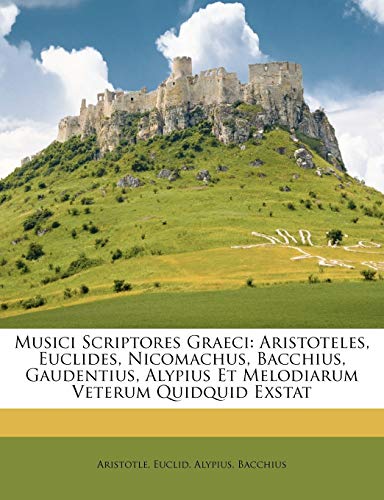 Musici Scriptores Graeci: Aristoteles, Euclides, Nicomachus, Bacchius, Gaudentius, Alypius Et Melodiarum Veterum Quidquid Exstat

Aristotle, Euclid, Alypius, Bacchius